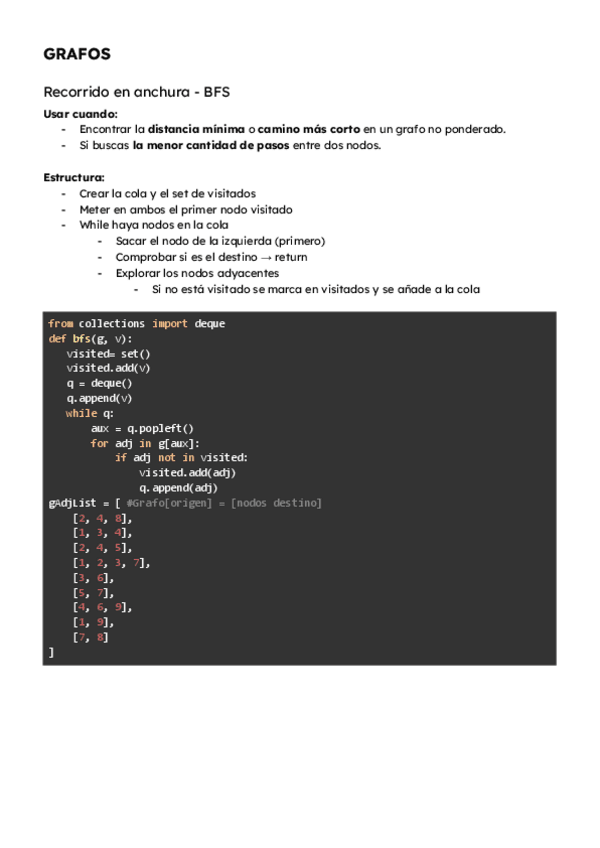 GRAFOS

Recorrido en anchura - BFS

Usar cuando:
- Encontrar la distancia mínima o camino más corto en un grafo no ponderado.
- Si buscas la menor cantidad de pasos entre dos nodos.

Estructura:
- Crear la cola y el set de visitados
- Meter en ambos el primer nodo visitado
- While haya nodos en la cola
  - Sacar el nodo de la izquierda (primero)
  - Comprobar si es el destino → return
  - Explorar los nodos adyacentes
    - Si no está visitado se marca en visitados y se añade a la cola

from collections import deque
def bfs(g, v):
    visited= set()
    visited.add(v)
    q = deque()
    q.append(v)
    while q:
        aux = q.popleft()
        for adj in g[aux]:
            if adj not in visited:
                visited.add(adj)
                q.append(adj)
gAdjList = [ #Grafo[origen] = [nodos destino]
    [2, 4, 8],
    [1, 3, 4],
    [2, 4, 5],
    [1, 2, 3, 7],
    [3, 6],
    [5, 7],
    [4, 6, 9],
    [1, 9],
    [7, 8]
]